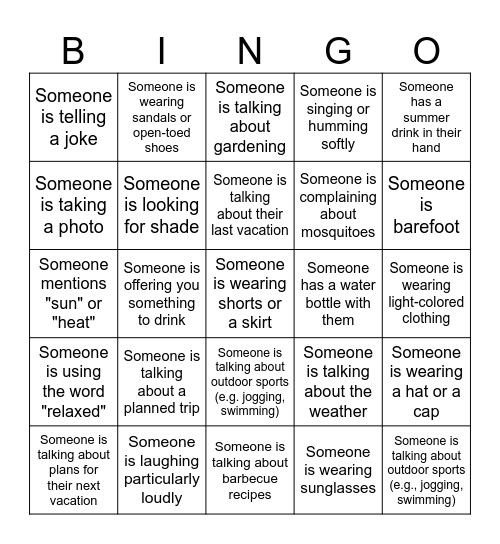 | B | I | N | G | O |
|---|---|---|---|---|
| Someone is telling a joke | Someone is wearing sandals or open-toed shoes | Someone is talking about gardening | Someone is singing or humming softly | Someone has a summer drink in their hand |
| Someone is taking a photo | Someone is looking for shade | Someone is talking about their last vacation | Someone is complaining about mosquitoes | Someone is barefoot |
| Someone mentions "sun" or "heat" | Someone is offering you something to drink | Someone is wearing shorts or a skirt | Someone has a water bottle with them | Someone is wearing light-colored clothing |
| Someone is using the word "relaxed" | Someone is talking about a planned trip | Someone is talking about outdoor sports (e.g. jogging, swimming) | Someone is talking about the weather | Someone is wearing a hat or a cap |
| Someone is talking about plans for their next vacation | Someone is laughing particularly loudly | Someone is talking about barbecue recipes | Someone is wearing sunglasses | Someone is talking about outdoor sports (e.g., jogging, swimming) |